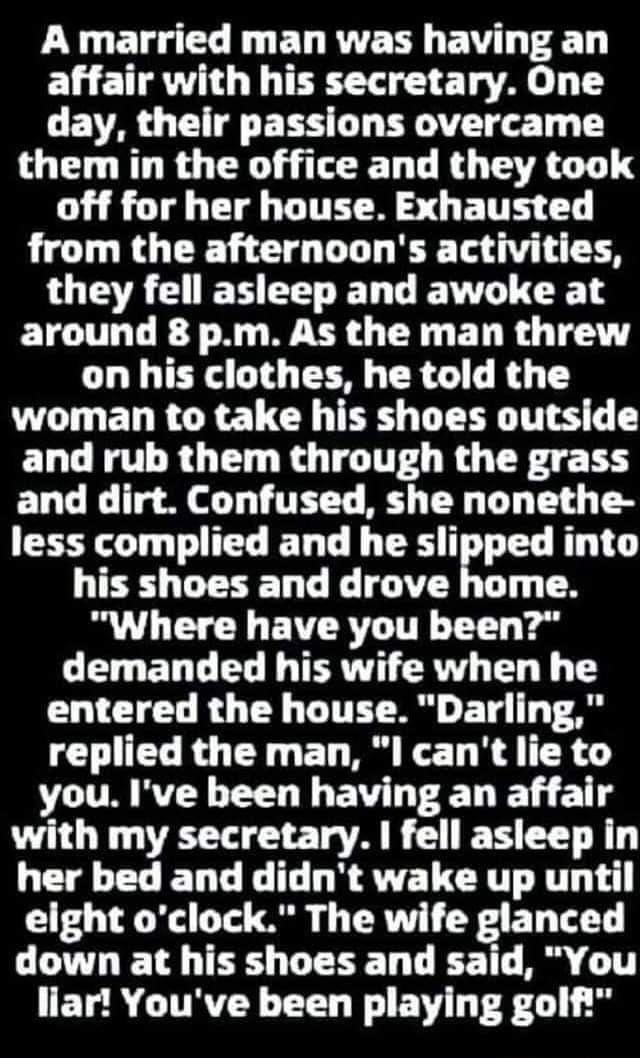 A married man was having an affair with his secretary. One day, their passions overcame them in the office and they took off for her house. Exhausted from the afternoon's activities, they fell asleep and awoke at around 8 p.m. As the man threw on his clothes, he told the woman to take his shoes outside and rub them through the grass and dirt. Confused, she nonetheless complied and he slipped into his shoes and drove home. "Where have you been?" demanded his wife when he entered the house. "Darling," replied the man, "I can't lie to you. I've been having an affair with my secretary. I fell asleep in her bed and didn't wake up until eight o'clock." The wife glanced down at his shoes and said, "You liar! You've been playing golf!"